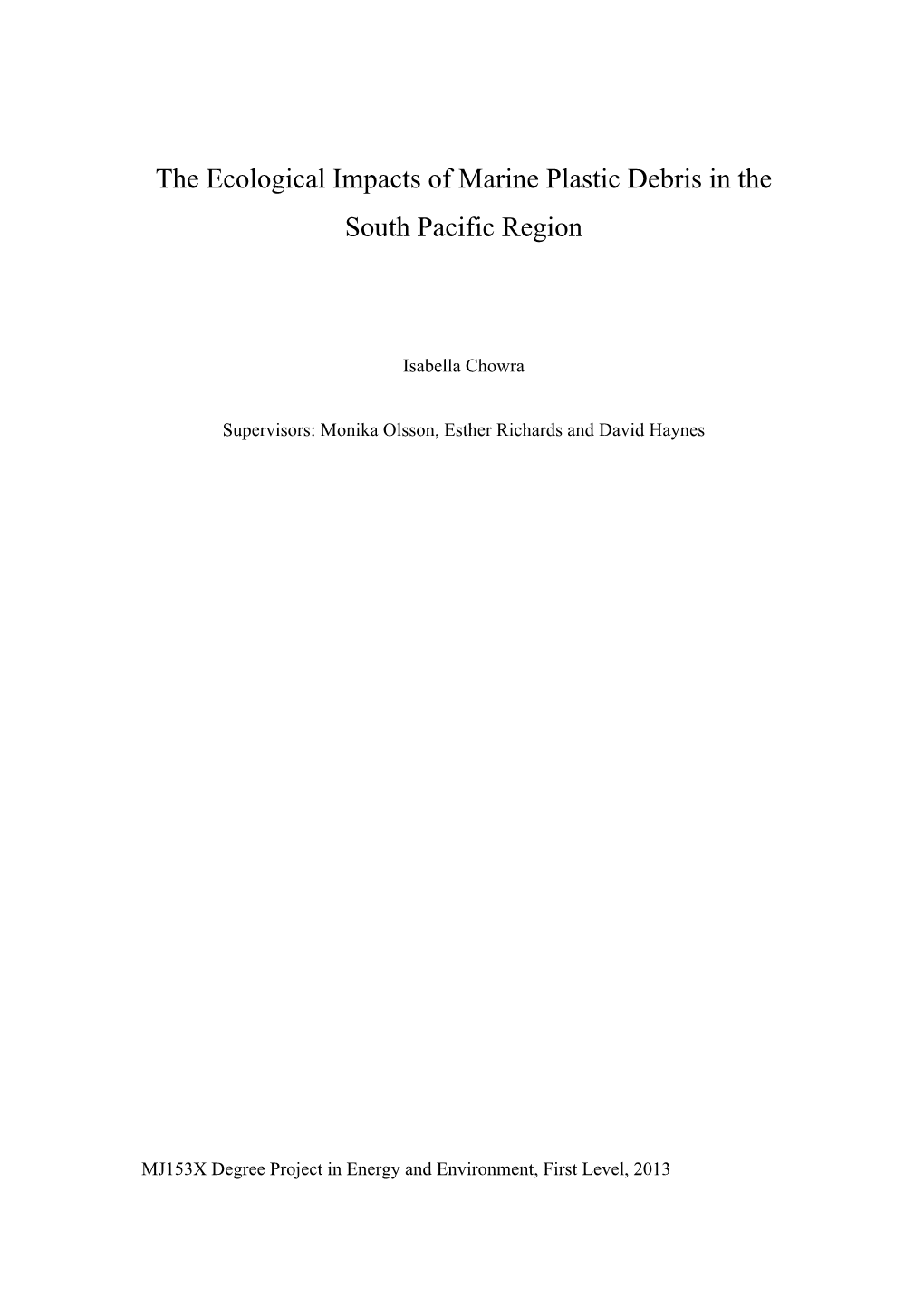 The Ecological Impacts of Marine Plastic Debris in the South Pacific Region

Isabella Chowra

Supervisors: Monika Olsson, Esther Richards and David Haynes

MJ153X Degree Project in Energy and Environment, First Level, 2013